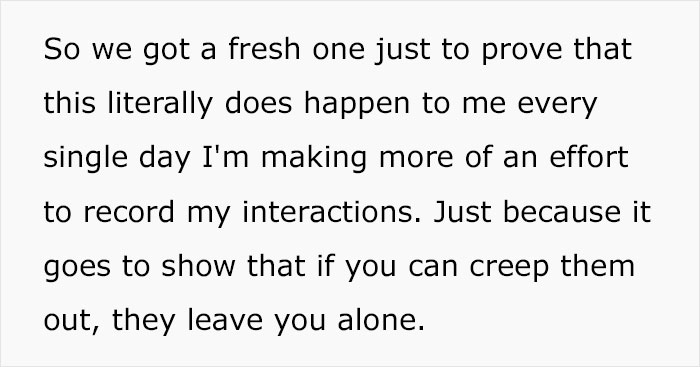 So we got a fresh one just to prove that this literally does happen to me every single day I'm making more of an effort to record my interactions. Just because it goes to show that if you can creep them out, they leave you alone.